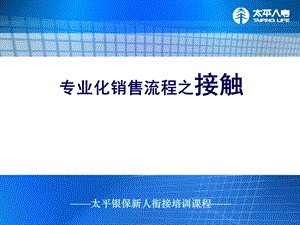 太平人寿
TAIPING LIFE

专业化销售流程之接触

——太平银保新人衔接培训课程——